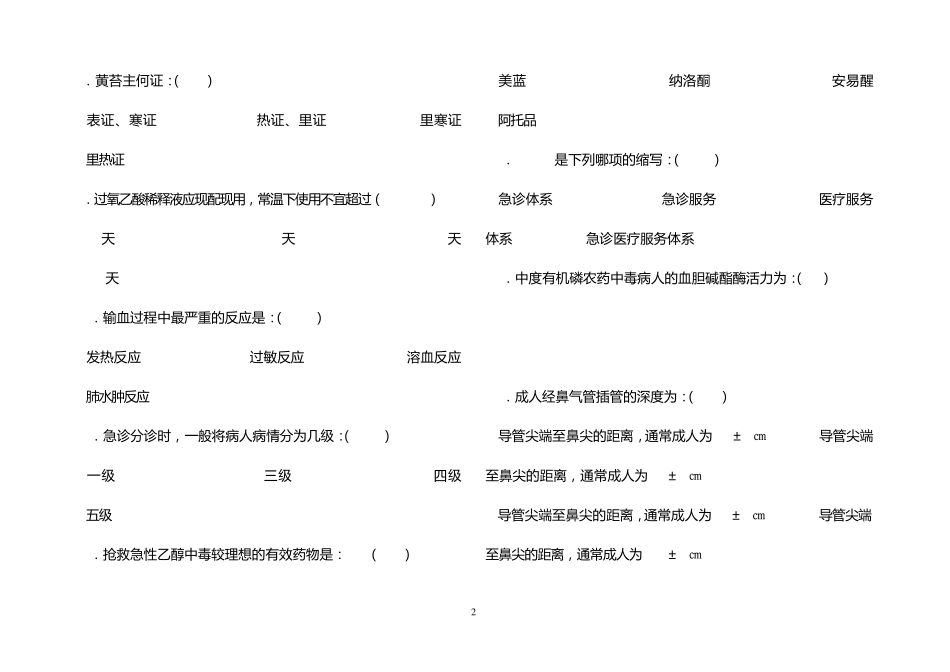 . 黄苔主何证：(　　)

表证、寒证　　热证、里证　　里寒证

里热证

. 过氧乙酸稀释液应现配现用，常温下使用不宜超过 (　　)

天　　天　　天

天

. 输血过程中最严重的反应是：(　　)

发热反应　　过敏反应　　溶血反应

肺水肿反应

. 急诊分诊时，一般将病人病情分为几级：(　　)

一级　　三级　　四级

五级

. 抢救急性乙醇中毒较理想的有效药物是：　(　　)

美蓝　　纳洛酮　　安易醒

阿托品

. 是下列哪项的缩写：(　　)

急诊体系　　急诊服务　　医疗服务体系　　急诊医疗服务体系

. 中度有机磷农药中毒病人的血胆碱酯酶活力为：(　　)

. 成人经鼻气管插管的深度为：(　　)

导管尖端至鼻尖的距离，通常成人为 ± cm　　导管尖端至鼻尖的距离，通常成人为 ± cm

导管尖端至鼻尖的距离，通常成人为 ± cm　　导管尖端至鼻尖的距离，通常成人为 ± cm

2